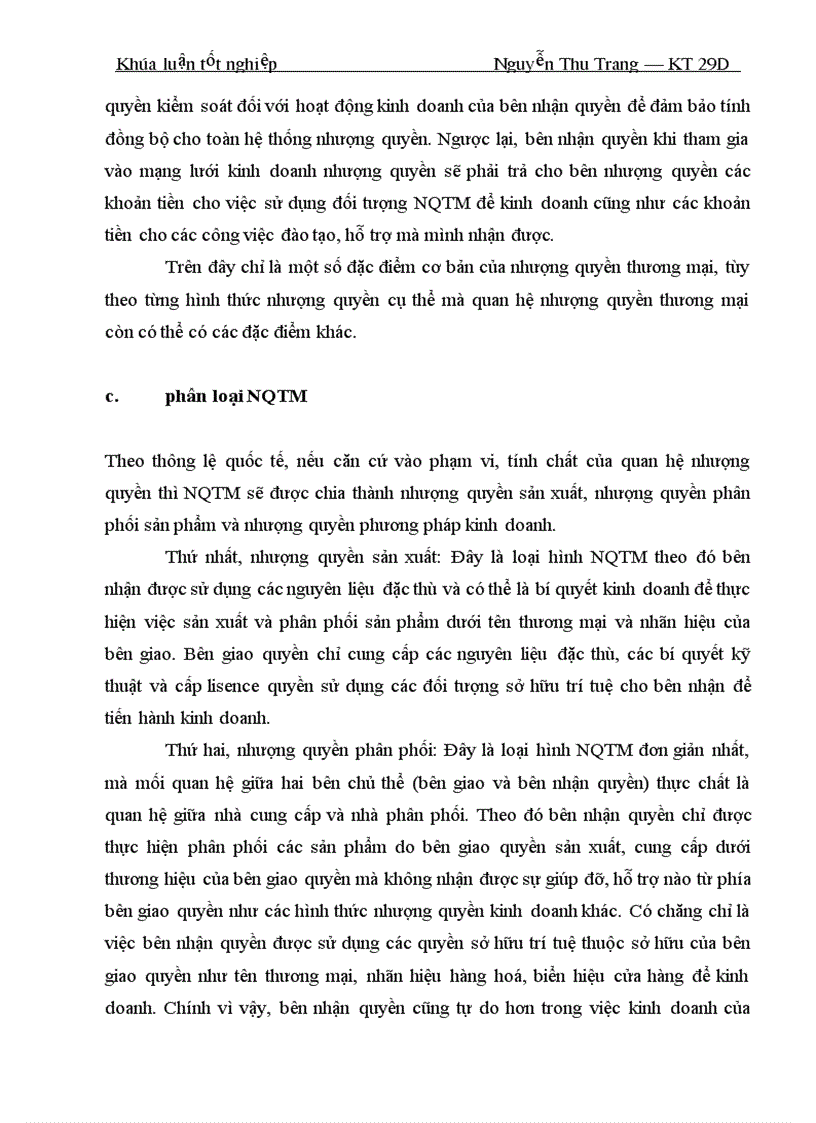 Khúa luận tốt nghiệp Nguyễn Thu Trang — KT 29D

quyền kiểm soát đối với hoạt động kinh doanh của bên nhận quyền để đảm bảo tính đồng bộ cho toàn hệ thống nhượng quyền. Ngược lại, bên nhận quyền khi tham gia vào mạng lưới kinh doanh nhượng quyền sẽ phải trả cho bên nhượng quyền các khoản tiền cho việc sử dụng đối tượng NQTM để kinh doanh cũng như các khoản tiền cho các công việc đào tạo, hỗ trợ mà mình nhận được.

Trên đây chỉ là một số đặc điểm cơ bản của nhượng quyền thương mại, tùy theo từng hình thức nhượng quyền cụ thể mà quan hệ nhượng quyền thương mại còn có thể có các đặc điểm khác.

c. phân loại NQTM

Theo thông lệ quốc tế, nếu căn cứ vào phạm vi, tính chất của quan hệ nhượng quyền thì NQTM sẽ được chia thành nhượng quyền sản xuất, nhượng quyền phân phối sản phẩm và nhượng quyền phương pháp kinh doanh.

Thứ nhất, nhượng quyền sản xuất: Đây là loại hình NQTM theo đó bên nhận được sử dụng các nguyên liệu đặc thù và có thể là bí quyết kinh doanh để thực hiện việc sản xuất và phân phối sản phẩm dưới tên thương mại và nhãn hiệu của bên giao. Bên giao quyền chỉ cung cấp các nguyên liệu đặc thù, các bí quyết kỹ thuật và cấp lisence quyền sử dụng các đối tượng sở hữu trí tuệ cho bên nhận để tiến hành kinh doanh.

Thứ hai, nhượng quyền phân phối: Đây là loại hình NQTM đơn giản nhất, mà mối quan hệ giữa hai bên chủ thể (bên giao và bên nhận quyền) thực chất là quan hệ giữa nhà cung cấp và nhà phân phối. Theo đó bên nhận quyền chỉ được thực hiện phân phối các sản phẩm do bên giao quyền sản xuất, cung cấp dưới thương hiệu của bên giao quyền mà không nhận được sự giúp đỡ, hỗ trợ nào từ phía bên giao quyền như các hình thức nhượng quyền kinh doanh khác. Có chăng chỉ là việc bên nhận quyền được sử dụng các quyền sở hữu trí tuệ thuộc sở hữu của bên giao quyền như tên thương mại, nhãn hiệu hàng hoá, biển hiệu cửa hàng để kinh doanh. Chính vì vậy, bên nhận quyền cũng tự do hơn trong việc kinh doanh của